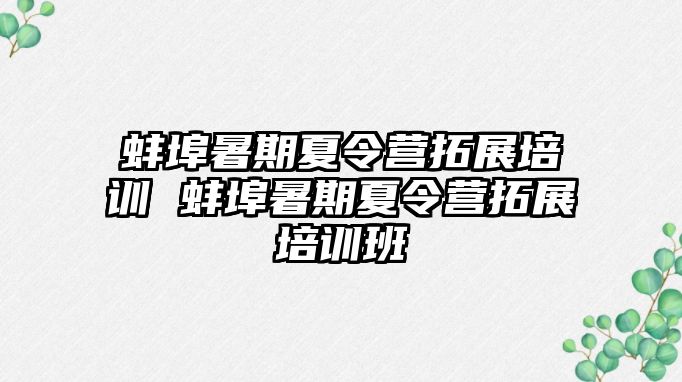 蚌埠暑期夏令营拓展培训 蚌埠暑期夏令营拓展培训班